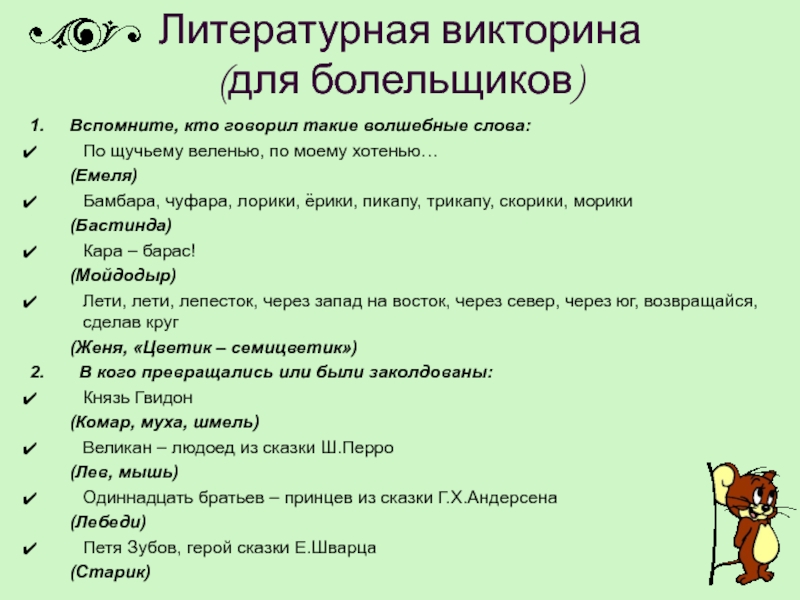 Литературная викторина
(для болельщиков)

1. Вспомните, кто говорил такие волшебные слова:

✔ По щучьему веленью, по моему хотенью…

(Емеля)

✔ Бамбара, чуфара, лорики, ёрики, пикапу, трикапу, скорики, морики

(Бастинда)

✔ Кара – барас!

(Мойдодыр)

✔ Лети, лети, лепесток, через запад на восток, через север, через юг, возвращайся, сделав круг

(Женя, «Цветик – семицветик»)

2. В кого превращались или были заколдованы:

✔ Князь Гвидон

(Комар, муха, шмель)

✔ Великан – людоед из сказки Ш.Перро

(Лев, мышь)

✔ Одиннадцать братьев – принцев из сказки Г.Х.Андерсена

(Лебеди)

✔ Петя Зубов, герой сказки Е.Шварца

(Старик)